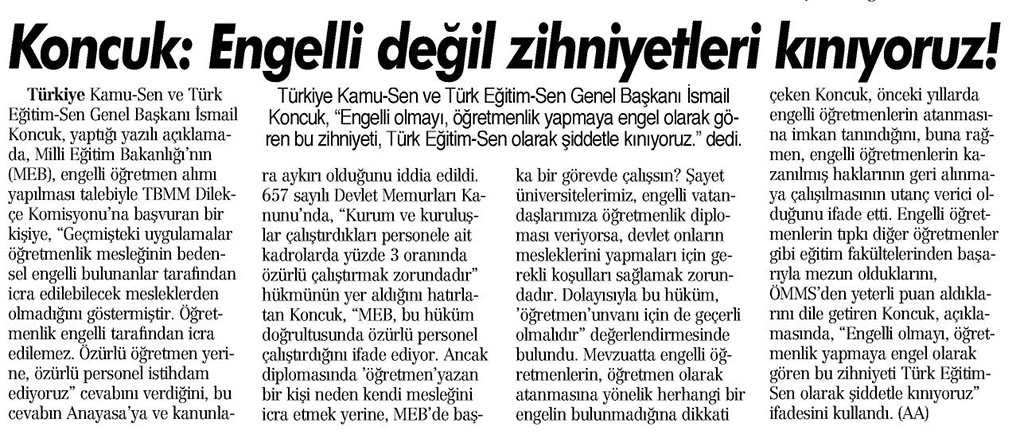 Koncuk: Engelli değil zihniyetleri kınıyoruz!

Türkiye Kamu-Sen ve Türk Eğitim-Sen Genel Başkanı İsmail Koncuk, "Engelli olmayı, öğretmenlik yapmaya engel olarak gören bu zihniyeti, Türk Eğitim-Sen olarak şiddetle kınıyoruz." dedi.

Türkiye Kamu-Sen ve Türk Eğitim-Sen Genel Başkanı İsmail Koncuk, yaptığı yazılı açıklamada, Milli Eğitim Bakanlığı'nın (MEB), engelli öğretmen alımı yapılması talebiyle TBMM Dilekçe Komisyonu'na başvuran bir kişiye, "Geçmişteki uygulamalar öğretmenlik mesleğinin bedensel engelli bulunanlar tarafından icra edilebilecek mesleklerden olmadığını göstermiştir. Öğretmenlik engelli tarafından icra edilemez. Özürlü öğretmen yerine, özürlü personel istihdam ediyoruz" cevabını verdiğini, bu cevabın Anayasa'ya ve kanunlara aykırı olduğunu iddia edildi. 657 sayılı Devlet Memurları Kanunu'nda, "Kurum ve kuruluşlar çalıştırdıkları personele ait kadrolarda yüzde 3 oranında özürlü çalıştırmak zorundadır" hükmünün yer aldığını hatırlatan Koncuk, "MEB, bu hüküm doğrultusunda özürlü personel çalıştırdığını ifade ediyor. Ancak diplomasında 'öğretmen'yazan bir kişi neden kendi mesleğini icra etmek yerine, MEB'de başka bir görevde çalışsın? Şayet üniversitelerimiz, engelli vatandaşlarımıza öğretmenlik diploması veriyorsa, devlet onların mesleklerini yapmaları için gerekli koşulları sağlamak zorundadır. Dolayısıyla bu hüküm, 'öğretmen'unvanı için de geçerli olmalıdır" değerlendirmesinde bulundu. Mevzuatta engelli öğretmenlerin, öğretmen olarak atanmasına yönelik herhangi bir engelin bulunmadığına dikkati çeken Koncuk, önceki yıllarda engelli öğretmenlerin atanmasına imkan tanındığını, buna rağmen, engelli öğretmenlerin kazanılmış haklarının geri alınmaya çalışılmasının utanç verici olduğunu ifade etti. Engelli öğretmenlerin tıpkı diğer öğretmenler gibi eğitim fakültelerinden başarıyla mezun olduklarını, ÖMMS'den yeterli puan aldıklarını dile getiren Koncuk, açıklamasında, "Engelli olmayı, öğretmenlik yapmaya engel olarak gören bu zihniyeti Türk Eğitim-Sen olarak şiddetle kınıyoruz" ifadesini kullandı. (AA)